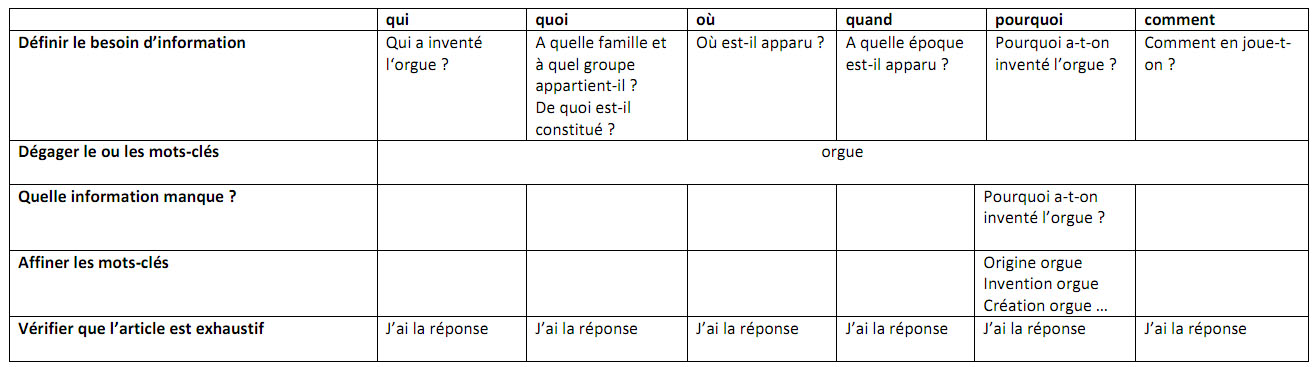 | | qui | quoi | où | quand | pourquoi | comment |
|---|---|---|---|---|---|---|
| Définir le besoin d'information | Qui a inventé l'orgue ? | A quelle famille et à quel groupe appartient-il ? De quoi est-il constitué ? | Où est-il apparu ? | A quelle époque est-il apparu ? | Pourquoi a-t-on inventé l'orgue ? | Comment en joue-t-on ? |
| Dégager le ou les mots-clés | orgue | | | | | |
| Quelle information manque ? | | | | | Pourquoi a-t-on inventé l'orgue ? | |
| Affiner les mots-clés | | | | | Origine orgue Invention orgue Création orgue … | |
| Vérifier que l'article est exhaustif | J'ai la réponse | J'ai la réponse | J'ai la réponse | J'ai la réponse | J'ai la réponse | J'ai la réponse |